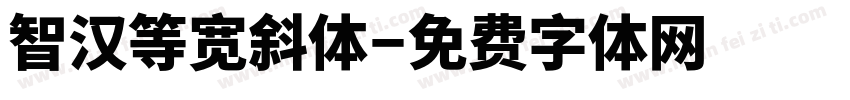 智汉等宽斜体-免费字体网

www.mian fei zi ti.com